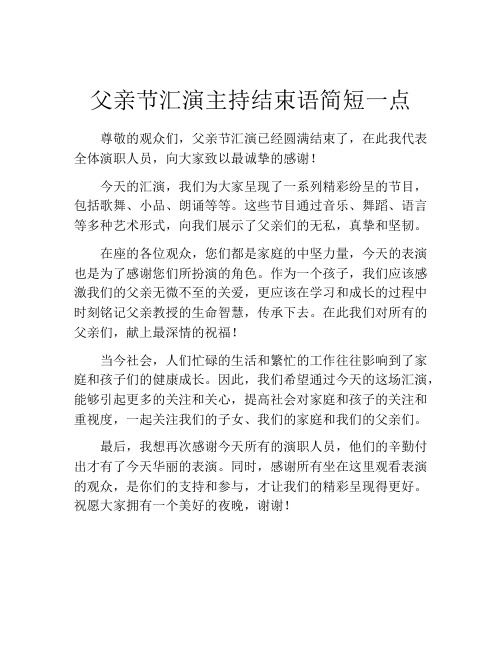 父亲节汇演主持结束语简短一点

尊敬的观众们，父亲节汇演已经圆满结束了，在此我代表全体演职人员，向大家致以最诚挚的感谢！

今天的汇演，我们为大家呈现了一系列精彩纷呈的节目，包括歌舞、小品、朗诵等等。这些节目通过音乐、舞蹈、语言等多种艺术形式，向我们展示了父亲们的无私，真挚和坚韧。

在座的各位观众，您们都是家庭的中坚力量，今天的表演也是为了感谢您们所扮演的角色。作为一个孩子，我们应该感激我们的父亲无微不至的关爱，更应该在学习和成长的过程中时刻铭记父亲教授的生命智慧，传承下去。在此我们对所有的父亲们，献上最深情的祝福！

当今社会，人们忙碌的生活和繁忙的工作往往影响到了家庭和孩子们的健康成长。因此，我们希望通过今天的这场汇演，能够引起更多的关注和关心，提高社会对家庭和孩子的关注和重视度，一起关注我们的子女、我们的家庭和我们的父亲们。

最后，我想再次感谢今天所有的演职人员，他们的辛勤付出才有了今天华丽的表演。同时，感谢所有坐在这里观看表演的观众，是你们的支持和参与，才让我们的精彩呈现得更好。祝愿大家拥有一个美好的夜晚，谢谢！